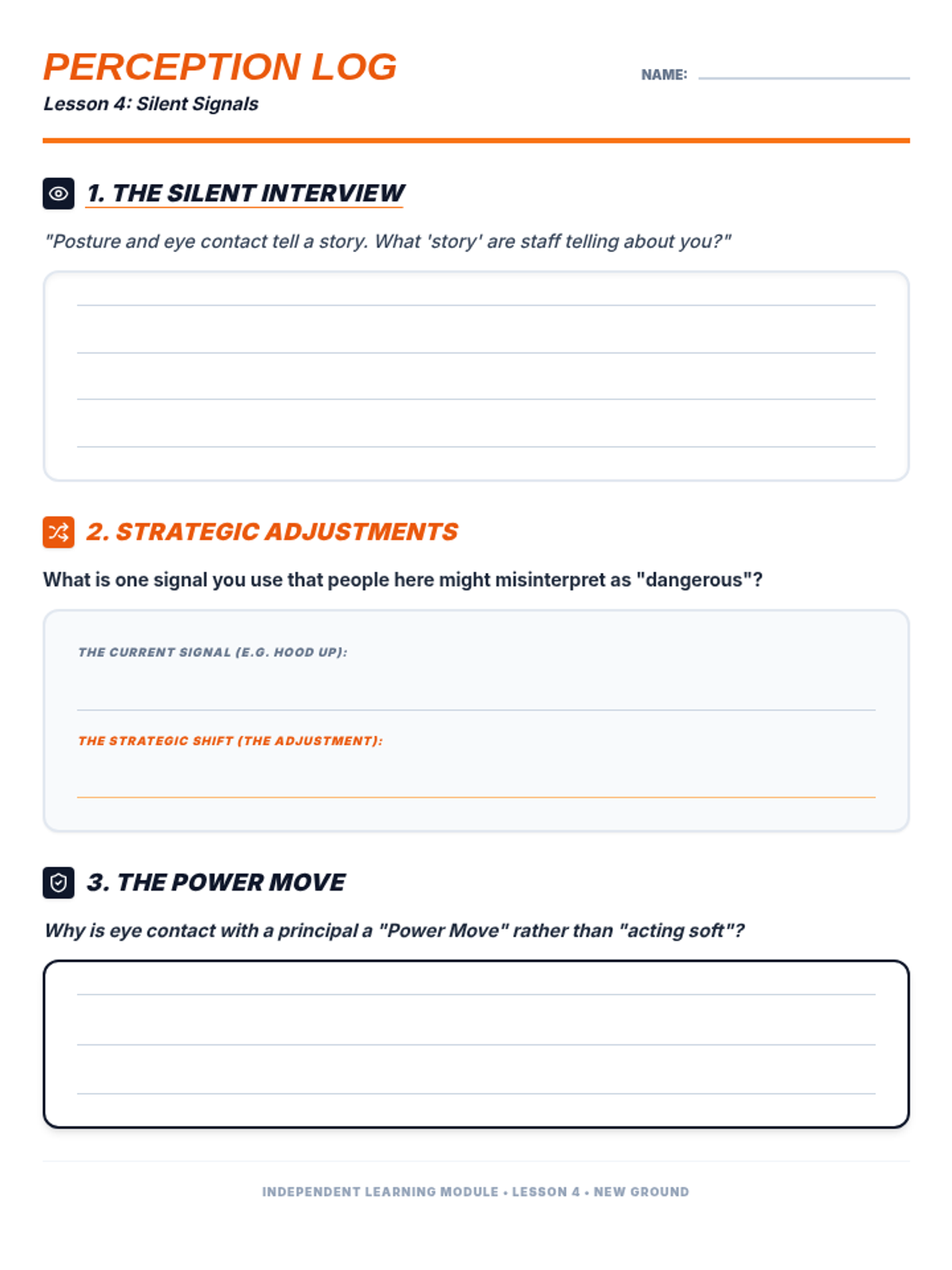 PERCEPTION LOG

Lesson 4: Silent Signals

NAME:

1. THE SILENT INTERVIEW

"Posture and eye contact tell a story. What 'story' are staff telling about you?"

2. STRATEGIC ADJUSTMENTS

What is one signal you use that people here might misinterpret as "dangerous"?

THE CURRENT SIGNAL (E.G. HOOD UP):

THE STRATEGIC SHIFT (THE ADJUSTMENT):

3. THE POWER MOVE

Why is eye contact with a principal a "Power Move" rather than "acting soft"?

INDEPENDENT LEARNING MODULE • LESSON 4 • NEW GROUND